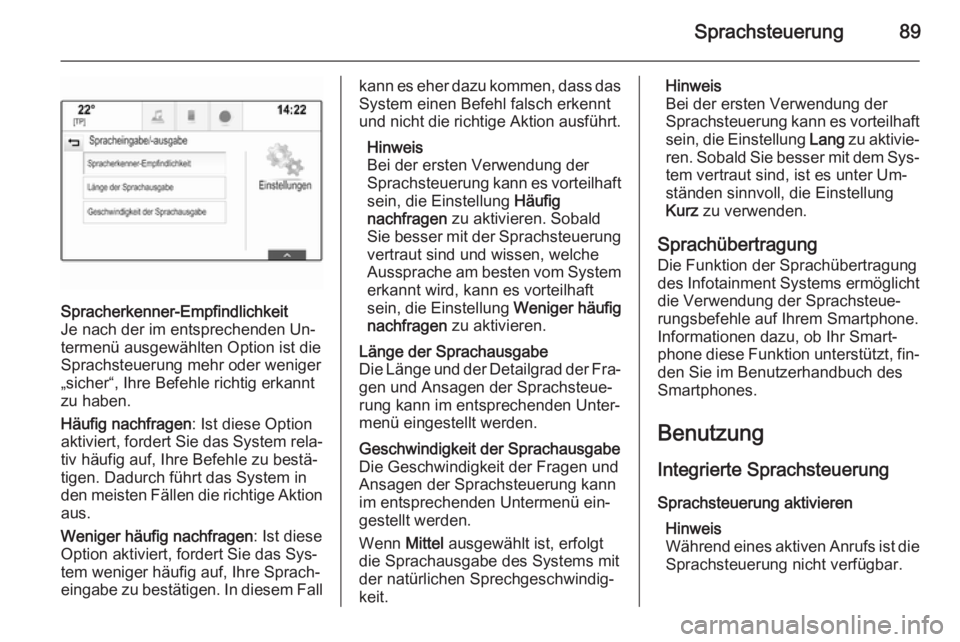 Sprachsteuerung 89

22°
[TP]
14:22
Spracheingabe/-ausgabe
Spracherkenner-Empfindlichkeit
Länge der Sprachausgabe
Geschwindigkeit der Sprachausgabe
Einstellungen

Spracherkenner-Empfindlichkeit
Je nach der im entsprechenden Untermenü ausgewählten Option ist die Sprachsteuerung mehr oder weniger „sicher“, Ihre Befehle richtig erkannt zu haben.

Häufig nachfragen: Ist diese Option aktiviert, fordert Sie das System relativ häufig auf, Ihre Befehle zu bestätigen. Dadurch führt das System in den meisten Fällen die richtige Aktion aus.

Weniger häufig nachfragen: Ist diese Option aktiviert, fordert Sie das System weniger häufig auf, Ihre Spracheingabe zu bestätigen. In diesem Fall kann es eher dazu kommen, dass das System einen Befehl falsch erkennt und nicht die richtige Aktion ausführt.

Hinweis
Bei der ersten Verwendung der Sprachsteuerung kann es vorteilhaft sein, die Einstellung Häufig nachfragen zu aktivieren. Sobald Sie besser mit der Sprachsteuerung vertraut sind und wissen, welche Aussprache am besten vom System erkannt wird, kann es vorteilhaft sein, die Einstellung Weniger häufig nachfragen zu aktivieren.

Länge der Sprachausgabe
Die Länge und der Detailgrad der Fragen und Ansagen der Sprachsteuerung kann im entsprechenden Untermenü eingestellt werden.

Geschwindigkeit der Sprachausgabe
Die Geschwindigkeit der Fragen und Ansagen der Sprachsteuerung kann im entsprechenden Untermenü eingestellt werden.

Wenn Mittel ausgewählt ist, erfolgt die Sprachausgabe des Systems mit der natürlichen Sprechgeschwindigkeit.

Hinweis
Bei der ersten Verwendung der Sprachsteuerung kann es vorteilhaft sein, die Einstellung Lang zu aktivieren. Sobald Sie besser mit dem System vertraut sind, ist es unter Umständen sinnvoll, die Einstellung Kurz zu verwenden.

Sprachübertragung
Die Funktion der Sprachübertragung des Infotainment Systems ermöglicht die Verwendung der Sprachsteuerungsbefehle auf Ihrem Smartphone. Informationen dazu, ob Ihr Smartphone diese Funktion unterstützt, finden Sie im Benutzerhandbuch des Smartphones.

Benutzung

Integrierte Sprachsteuerung

Sprachsteuerung aktivieren

Hinweis
Während eines aktiven Anrufs ist die Sprachsteuerung nicht verfügbar.

carmanualsonline.info